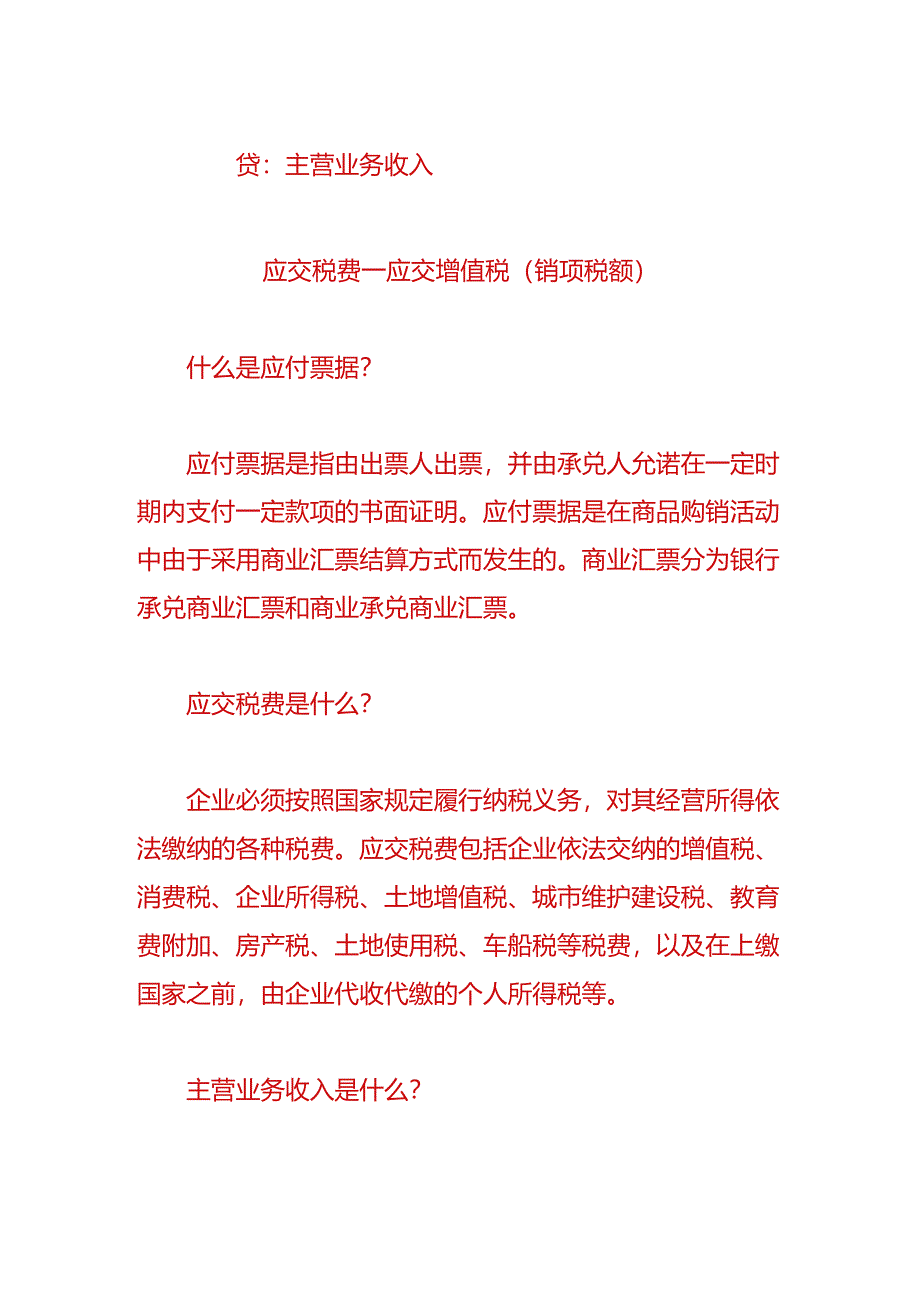 贷：主营业务收入

应交税费一应交增值税（销项税额）

什么是应付票据?

应付票据是指由出票人出票，并由承兑人允诺在一定时期内支付一定款项的书面证明。应付票据是在商品购销活动中由于采用商业汇票结算方式而发生的。商业汇票分为银行承兑商业汇票和商业承兑商业汇票。

应交税费是什么?

企业必须按照国家规定履行纳税义务，对其经营所得依法缴纳的各种税费。应交税费包括企业依法交纳的增值税、消费税、企业所得税、土地增值税、城市维护建设税、教育费附加、房产税、土地使用税、车船税等税费，以及在上缴国家之前，由企业代收代缴的个人所得税等。

主营业务收入是什么?